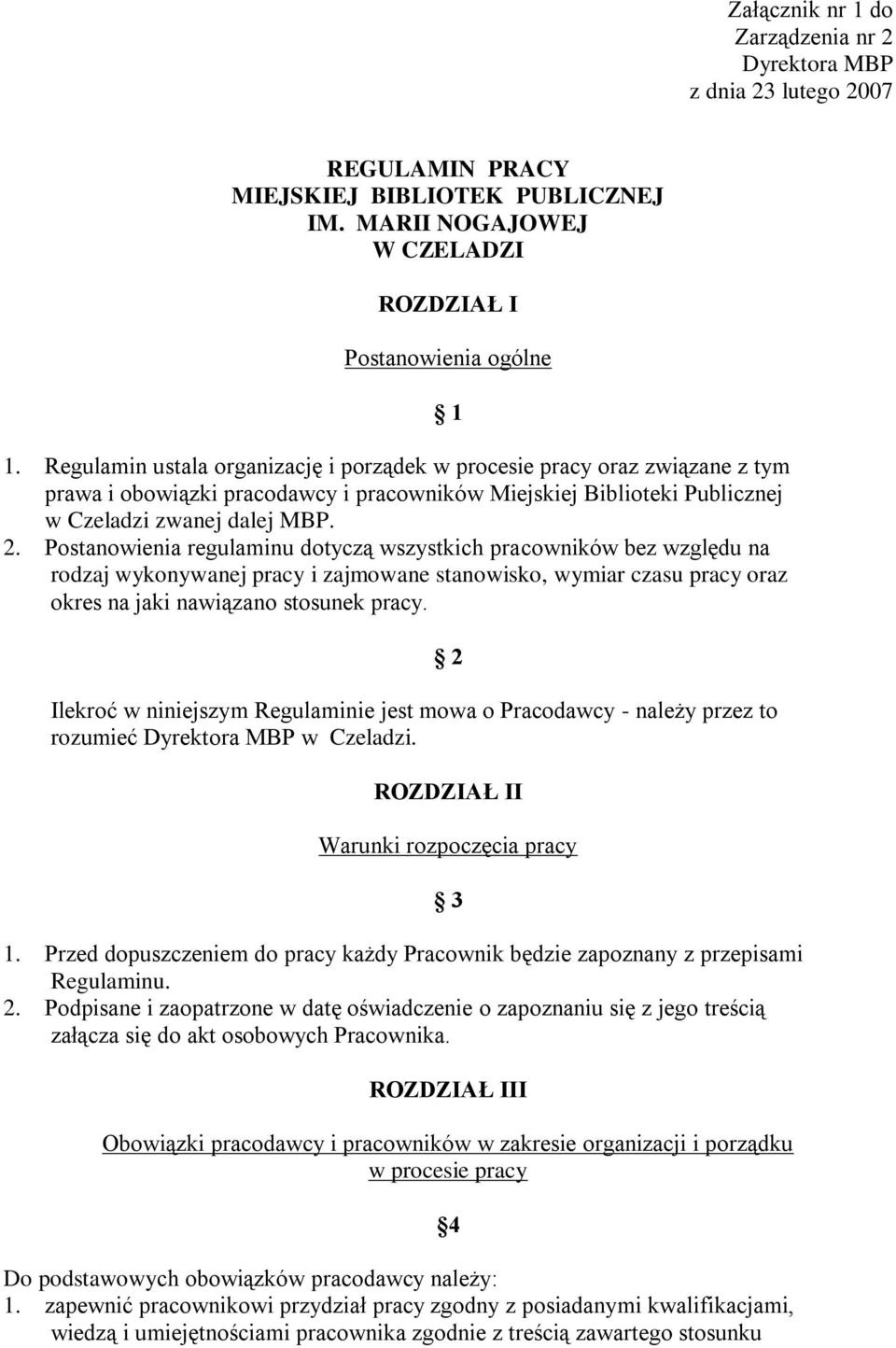 Załącznik nr 1 do
Zarządzenia nr 2
Dyrektora MBP
z dnia 23 lutego 2007

REGULAMIN PRACY
MIEJSKIEJ BIBLIOTEK PUBLICZNEJ
IM. MARII NOGAJOWEJ
W CZELADZI

ROZDZIAŁ I

Postanowienia ogólne

§ 1

1. Regulamin ustala organizację i porządek w procesie pracy oraz związane z tym prawa i obowiązki pracodawcy i pracowników Miejskiej Biblioteki Publicznej w Czeladzi zwanej dalej MBP.
2. Postanowienia regulaminu dotyczą wszystkich pracowników bez względu na rodzaj wykonywanej pracy i zajmowane stanowisko, wymiar czasu pracy oraz okres na jaki nawiązano stosunek pracy.

§ 2

Ilekroć w niniejszym Regulaminie jest mowa o Pracodawcy - należy przez to rozumieć Dyrektora MBP w Czeladzi.

ROZDZIAŁ II

Warunki rozpoczęcia pracy

§ 3

1. Przed dopuszczeniem do pracy każdy Pracownik będzie zapoznany z przepisami Regulaminu.
2. Podpisane i zaopatrzone w datę oświadczenie o zapoznaniu się z jego treścią załącza się do akt osobowych Pracownika.

ROZDZIAŁ III

Obowiązki pracodawcy i pracowników w zakresie organizacji i porządku w procesie pracy

§4

Do podstawowych obowiązków pracodawcy należy:
1. zapewnić pracownikowi przydział pracy zgodny z posiadanymi kwalifikacjami, wiedzą i umiejętnościami pracownika zgodnie z treścią zawartego stosunku